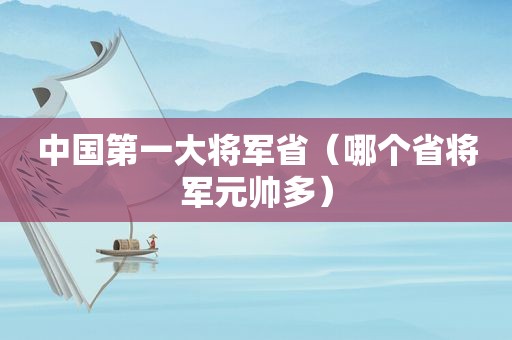 中国第一大将军省（哪个省将军元帅多）